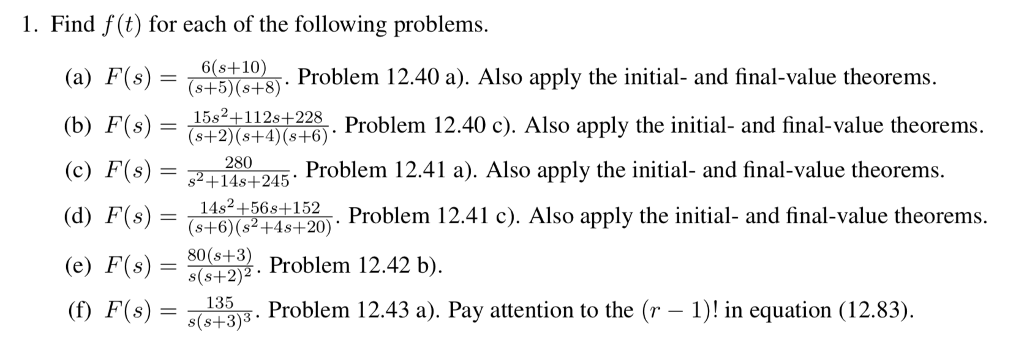 1. Find $f(t)$ for each of the following problems.

(a) $F(s) = \frac{6(s+10)}{(s+5)(s+8)}$. Problem 12.40 a). Also apply the initial- and final-value theorems.

(b) $F(s) = \frac{15s^2+112s+228}{(s+2)(s+4)(s+6)}$. Problem 12.40 c). Also apply the initial- and final-value theorems.

(c) $F(s) = \frac{280}{s^2+14s+245}$. Problem 12.41 a). Also apply the initial- and final-value theorems.

(d) $F(s) = \frac{14s^2+56s+152}{(s+6)(s^2+4s+20)}$. Problem 12.41 c). Also apply the initial- and final-value theorems.

(e) $F(s) = \frac{80(s+3)}{s(s+2)^2}$. Problem 12.42 b).

(f) $F(s) = \frac{135}{s(s+3)^3}$. Problem 12.43 a). Pay attention to the $(r-1)!$ in equation (12.83).